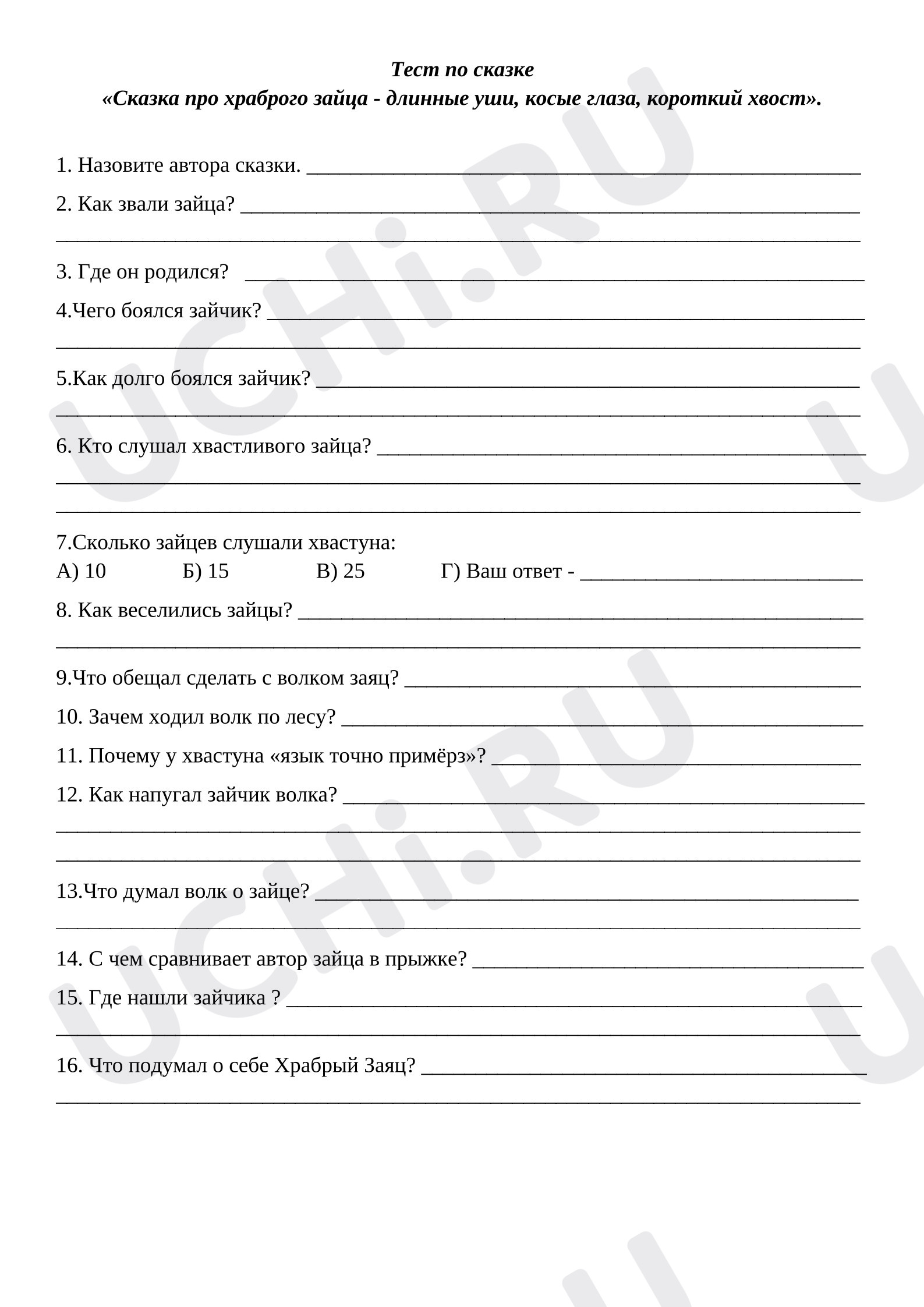 Тест по сказке
«Сказка про храброго зайца - длинные уши, косые глаза, короткий хвост».

1. Назовите автора сказки. ____

2. Как звали зайца? ____
____

3. Где он родился? ____

4.Чего боялся зайчик? ____
____

5.Как долго боялся зайчик? ____
____

6. Кто слушал хвастливого зайца? ____
____
____

7.Сколько зайцев слушали хвастуна:
А) 10 Б) 15 В) 25 Г) Ваш ответ - ____

8. Как веселились зайцы? ____
____

9.Что обещал сделать с волком заяц? ____

10. Зачем ходил волк по лесу? ____

11. Почему у хвастуна «язык точно примёрз»? ____

12. Как напугал зайчик волка? ____
____
____

13.Что думал волк о зайце? ____
____

14. С чем сравнивает автор зайца в прыжке? ____

15. Где нашли зайчика ? ____
____

16. Что подумал о себе Храбрый Заяц? ____
____

UCHi.RU